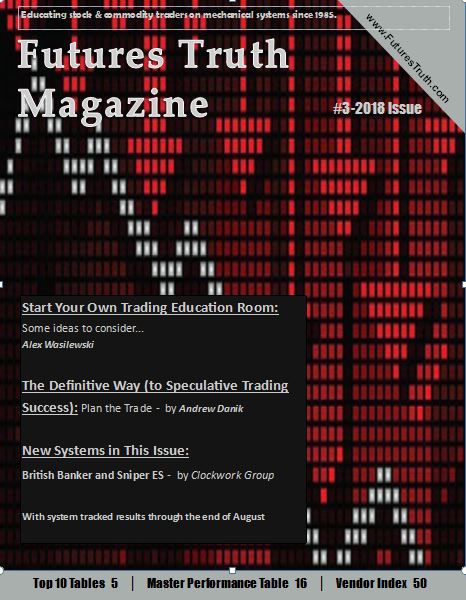 Educating stock & commodity traders on mechanical systems since 1985.

www.FuturesTruth.com

Futures Truth Magazine

#3-2018 Issue

Start Your Own Trading Education Room:

Some ideas to consider...

Alex Wasilewski

The Definitive Way (to Speculative Trading Success): Plan the Trade - by Andrew Danik

New Systems in This Issue:

British Banker and Sniper ES - by Clockwork Group

With system tracked results through the end of August

Top 10 Tables 5 | Master Performance Table 16 | Vendor Index 50